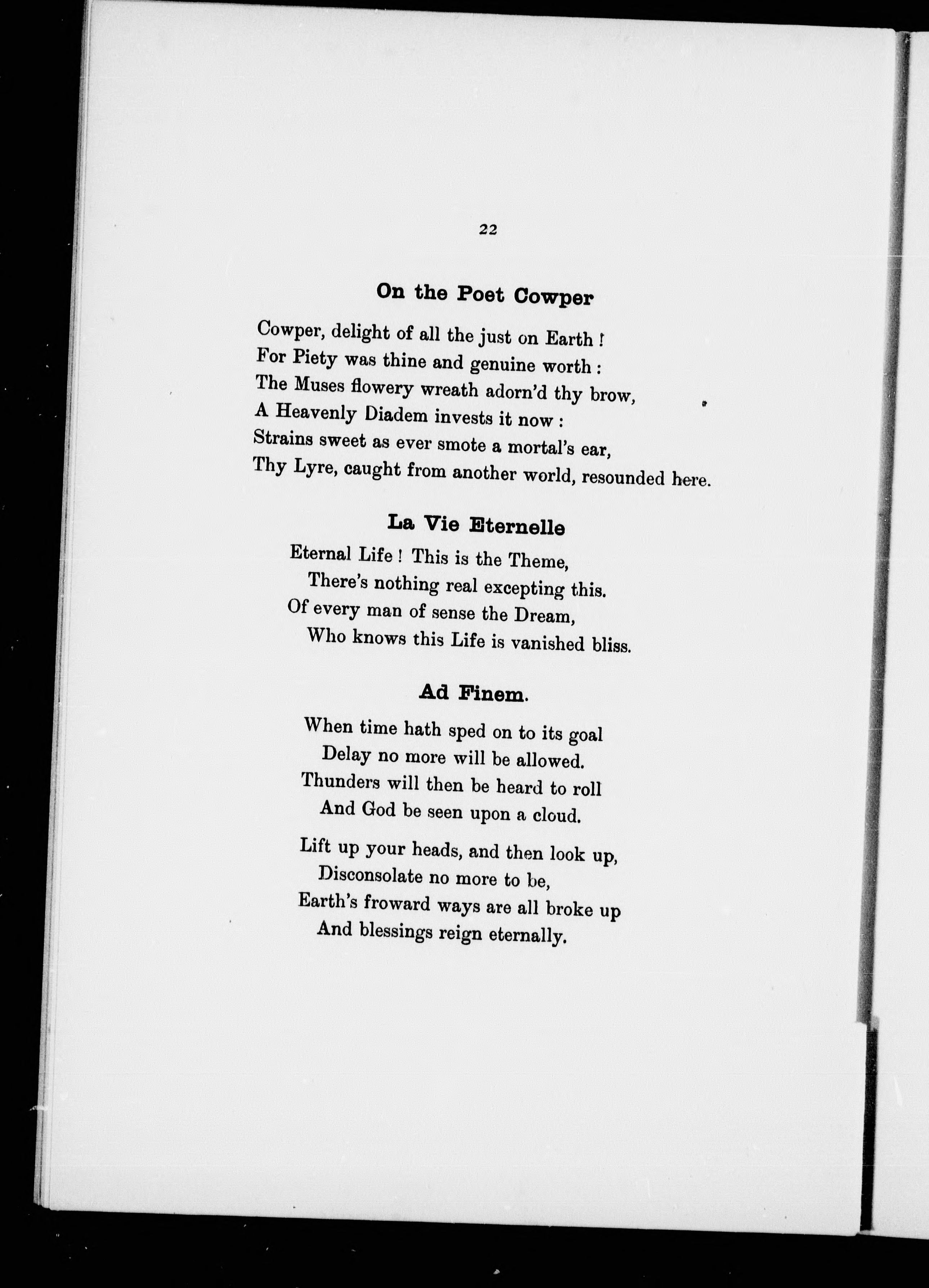 22

On the Poet Cowper

Cowper, delight of all the just on Earth !
For Piety was thine and genuine worth :
The Muses flowery wreath adorn'd thy brow,
A Heavenly Diadem invests it now :
Strains sweet as ever smote a mortal's ear,
Thy Lyre, caught from another world, resounded here.

La Vie Eternelle

Eternal Life ! This is the Theme,
There's nothing real excepting this.
Of every man of sense the Dream,
Who knows this Life is vanished bliss.

Ad Finem.

When time hath sped on to its goal
Delay no more will be allowed.
Thunders will then be heard to roll
And God be seen upon a cloud.

Lift up your heads, and then look up,
Disconsolate no more to be,
Earth's froward ways are all broke up
And blessings reign eternally.